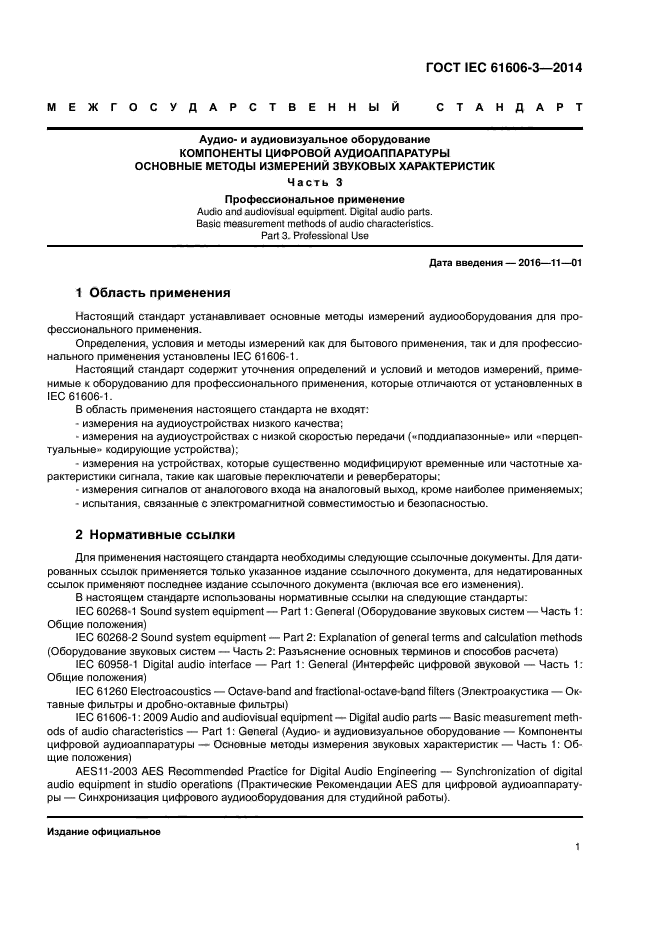 ГОСТ IEC 61606-3—2014

МЕЖГОСУДАРСТВЕННЫЙ СТАНДАРТ

Аудио- и аудиовизуальное оборудование
КОМПОНЕНТЫ ЦИФРОВОЙ АУДИОАППАРАТУРЫ
ОСНОВНЫЕ МЕТОДЫ ИЗМЕРЕНИЙ ЗВУКОВЫХ ХАРАКТЕРИСТИК
Часть 3
Профессиональное применение
Audio and audiovisual equipment. Digital audio parts.
Basic measurement methods of audio characteristics.
Part 3. Professional Use

Дата введения — 2016—11—01

1 Область применения

Настоящий стандарт устанавливает основные методы измерений аудиооборудования для профессионального применения.

Определения, условия и методы измерений как для бытового применения, так и для профессионального применения установлены IEC 61606-1.

Настоящий стандарт содержит уточнения определений и условий и методов измерений, применимые к оборудованию для профессионального применения, которые отличаются от установленных в IEC 61606-1.

В область применения настоящего стандарта не входят:
- измерения на аудиоустройствах низкого качества;
- измерения на аудиоустройствах с низкой скоростью передачи («поддиапазонные» или «перцептуальные» кодирующие устройства);
- измерения на устройствах, которые существенно модифицируют временные или частотные характеристики сигнала, такие как шаговые переключатели и ревербераторы;
- измерения сигналов от аналогового входа на аналоговый выход, кроме наиболее применяемых;
- испытания, связанные с электромагнитной совместимостью и безопасностью.

2 Нормативные ссылки

Для применения настоящего стандарта необходимы следующие ссылочные документы. Для датированных ссылок применяется только указанное издание ссылочного документа, для недатированных ссылок применяют последнее издание ссылочного документа (включая все его изменения).

В настоящем стандарте использованы нормативные ссылки на следующие стандарты:

IEC 60268-1 Sound system equipment — Part 1: General (Оборудование звуковых систем — Часть 1: Общие положения)

IEC 60268-2 Sound system equipment — Part 2: Explanation of general terms and calculation methods (Оборудование звуковых систем — Часть 2: Разъяснение основных терминов и способов расчета)

IEC 60958-1 Digital audio interface — Part 1: General (Интерфейс цифровой звуковой — Часть 1: Общие положения)

IEC 61260 Electroacoustics — Octave-band and fractional-octave-band filters (Электроакустика — Октавные фильтры и дробно-октавные фильтры)

IEC 61606-1: 2009 Audio and audiovisual equipment — Digital audio parts — Basic measurement methods of audio characteristics — Part 1: General (Аудио- и аудиовизуальное оборудование — Компоненты цифровой аудиоаппаратуры — Основные методы измерения звуковых характеристик — Часть 1: Общие положения)

AES11-2003 AES Recommended Practice for Digital Audio Engineering — Synchronization of digital audio equipment in studio operations (Практические Рекомендации AES для цифровой аудиоаппаратуры — Синхронизация цифрового аудиооборудования для студийной работы).

Издание официальное

1